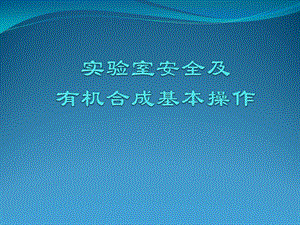 实验室安全及
有机合成基本操作